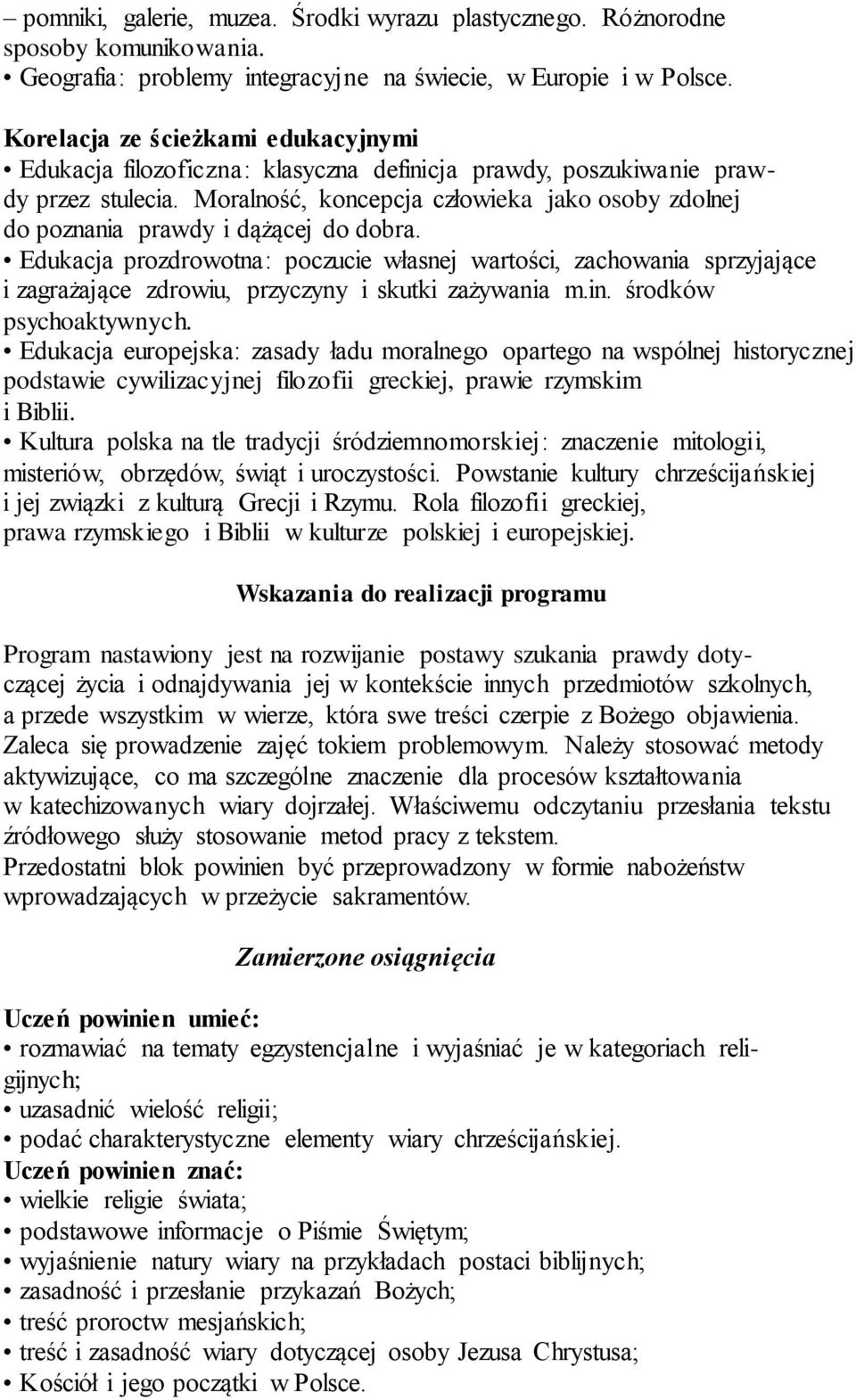 – pomniki, galerie, muzea. Środki wyrazu plastycznego. Różnorodne sposoby komunikowania.
• Geografia: problemy integracyjne na świecie, w Europie i w Polsce.

Korelacja ze ścieżkami edukacyjnymi
• Edukacja filozoficzna: klasyczna definicja prawdy, poszukiwanie prawdy przez stulecia. Moralność, koncepcja człowieka jako osoby zdolnej do poznania prawdy i dążącej do dobra.
• Edukacja prozdrowotna: poczucie własnej wartości, zachowania sprzyjające i zagrażające zdrowiu, przyczyny i skutki zażywania m.in. środków psychoaktywnych.
• Edukacja europejska: zasady ładu moralnego opartego na wspólnej historycznej podstawie cywilizacyjnej filozofii greckiej, prawie rzymskim i Biblii.
• Kultura polska na tle tradycji śródziemnomorskiej: znaczenie mitologii, misteriów, obrzędów, świąt i uroczystości. Powstanie kultury chrześcijańskiej i jej związki z kulturą Grecji i Rzymu. Rola filozofii greckiej, prawa rzymskiego i Biblii w kulturze polskiej i europejskiej.

Wskazania do realizacji programu

Program nastawiony jest na rozwijanie postawy szukania prawdy dotyczącej życia i odnajdywania jej w kontekście innych przedmiotów szkolnych, a przede wszystkim w wierze, która swe treści czerpie z Bożego objawienia. Zaleca się prowadzenie zajęć tokiem problemowym. Należy stosować metody aktywizujące, co ma szczególne znaczenie dla procesów kształtowania w katechizowanych wiary dojrzałej. Właściwemu odczytaniu przesłania tekstu źródłowego służy stosowanie metod pracy z tekstem.
Przedostatni blok powinien być przeprowadzony w formie nabożeństw wprowadzających w przeżycie sakramentów.

Zamierzone osiągnięcia

Uczeń powinien umieć:
• rozmawiać na tematy egzystencjalne i wyjaśniać je w kategoriach religijnych;
• uzasadnić wielość religii;
• podać charakterystyczne elementy wiary chrześcijańskiej.
Uczeń powinien znać:
• wielkie religie świata;
• podstawowe informacje o Piśmie Świętym;
• wyjaśnienie natury wiary na przykładach postaci biblijnych;
• zasadność i przesłanie przykazań Bożych;
• treść proroctw mesjańskich;
• treść i zasadność wiary dotyczącej osoby Jezusa Chrystusa;
• Kościół i jego początki w Polsce.